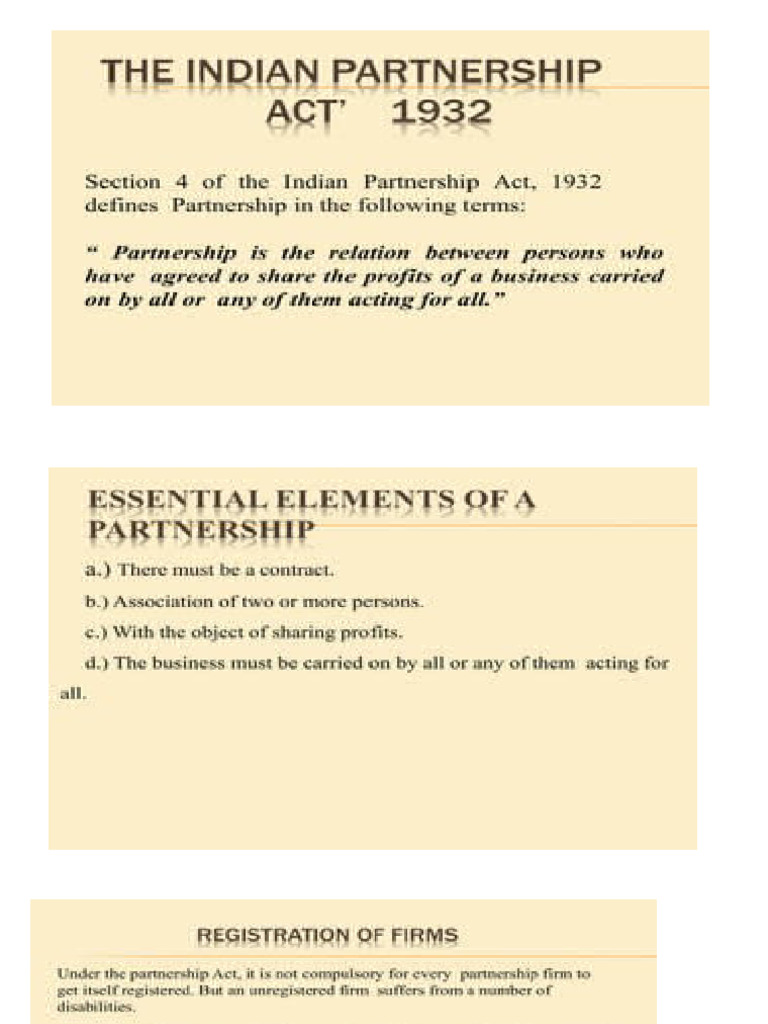 THE INDIAN PARTNERSHIP ACT' 1932

Section 4 of the Indian Partnership Act, 1932 defines Partnership in the following terms:

" Partnership is the relation between persons who have agreed to share the profits of a business carried on by all or any of them acting for all."

ESSENTIAL ELEMENTS OF A PARTNERSHIP

a.) There must be a contract.

b.) Association of two or more persons.

c.) With the object of sharing profits.

d.) The business must be carried on by all or any of them acting for all.

REGISTRATION OF FIRMS

Under the partnership Act, it is not compulsory for every partnership firm to get itself registered. But an unregistered firm suffers from a number of disabilities.